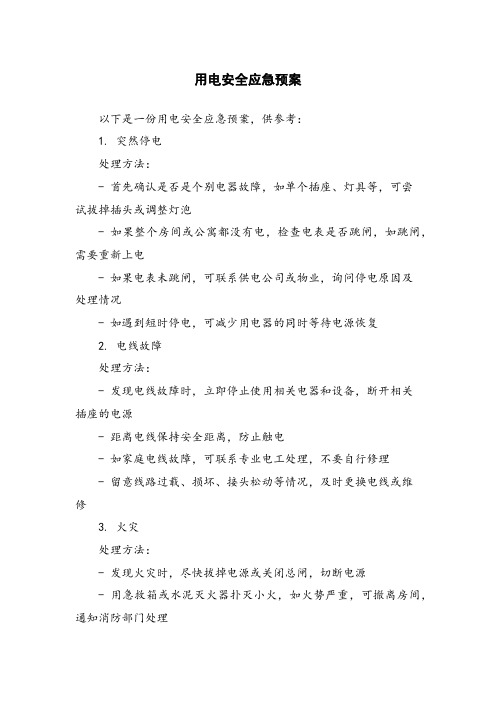 用电安全应急预案

以下是一份用电安全应急预案，供参考：

1. 突然停电

处理方法：

- 首先确认是否是个别电器故障，如单个插座、灯具等，可尝试拔掉插头或调整灯泡

- 如果整个房间或公寓都没有电，检查电表是否跳闸，如跳闸，需要重新上电

- 如果电表未跳闸，可联系供电公司或物业，询问停电原因及处理情况

- 如遇到短时停电，可减少用电器的同时等待电源恢复

2. 电线故障

处理方法：

- 发现电线故障时，立即停止使用相关电器和设备，断开相关插座的电源

- 距离电线保持安全距离，防止触电

- 如家庭电线故障，可联系专业电工处理，不要自行修理

- 留意线路过载、损坏、接头松动等情况，及时更换电线或维修

3. 火灾

处理方法：

- 发现火灾时，尽快拔掉电源或关闭总闸，切断电源

- 用急救箱或水泥灭火器扑灭小火，如火势严重，可撤离房间，通知消防部门处理